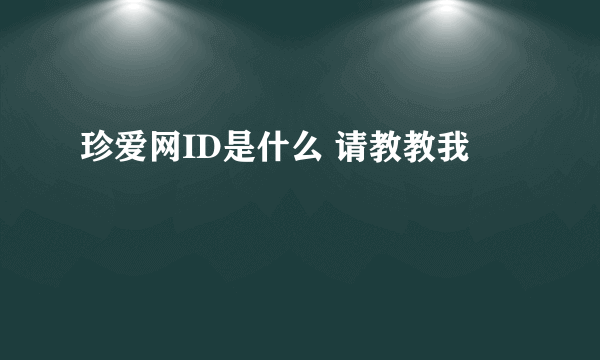 珍爱网ID是什么 请教教我